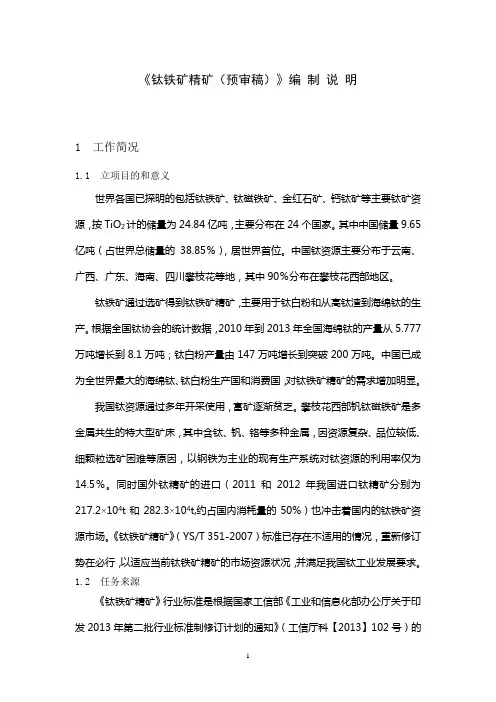 《钛铁矿精矿（预审稿）》编 制 说 明

1　工作简况

1.1　立项目的和意义

世界各国已探明的包括钛铁矿、钛磁铁矿、金红石矿、钙钛矿等主要钛矿资源，按 $TiO_2$ 计的储量为 24.84 亿吨，主要分布在 24 个国家。其中中国储量 9.65 亿吨（占世界总储量的 38.85%），居世界首位。中国钛资源主要分布于云南、广西、广东、海南、四川攀枝花等地，其中 90%分布在攀枝花西部地区。

钛铁矿通过选矿得到钛铁矿精矿，主要用于钛白粉和从高钛渣到海绵钛的生产。根据全国钛协会的统计数据，2010 年到 2013 年全国海绵钛的产量从 5.777 万吨增长到 8.1 万吨；钛白粉产量由 147 万吨增长到突破 200 万吨。中国已成为全世界最大的海绵钛、钛白粉生产国和消费国，对钛铁矿精矿的需求增加明显。

我国钛资源通过多年开采使用，富矿逐渐贫乏。攀枝花西部钒钛磁铁矿是多金属共生的特大型矿床，其中含钛、钒、铬等多种金属，因资源复杂、品位较低、细颗粒选矿困难等原因，以钢铁为主业的现有生产系统对钛资源的利用率仅为 14.5%。同时国外钛精矿的进口（2011 和 2012 年我国进口钛精矿分别为 $217.2\times10^4$t 和 $282.3\times10^4$t,约占国内消耗量的 50%）也冲击着国内的钛铁矿资源市场。《钛铁矿精矿》（YS/T 351-2007）标准已存在不适用的情况，重新修订势在必行，以适应当前钛铁矿精矿的市场资源状况，并满足我国钛工业发展要求。

1.2　任务来源

《钛铁矿精矿》行业标准是根据国家工信部《工业和信息化部办公厅关于印发 2013 年第二批行业标准制修订计划的通知》（工信厅科【2013】102 号）的

1